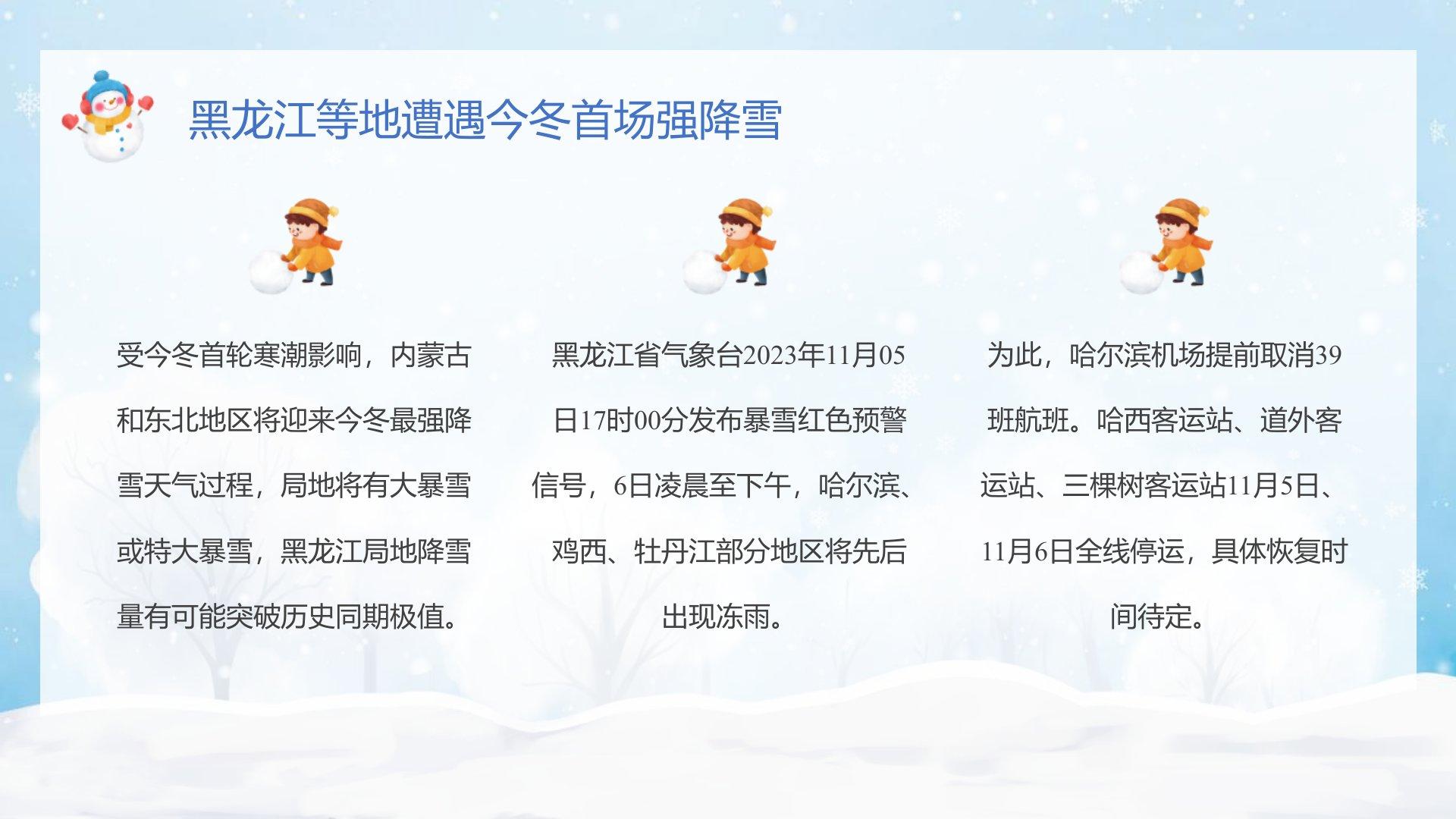 黑龙江等地遭遇今冬首场强降雪

受今冬首轮寒潮影响，内蒙古和东北地区将迎来今冬最强降雪天气过程，局地将有大暴雪或特大暴雪，黑龙江局地降雪量有可能突破历史同期极值。

黑龙江省气象台2023年11月05日17时00分发布暴雪红色预警信号，6日凌晨至下午，哈尔滨、鸡西、牡丹江部分地区将先后出现冻雨。

为此，哈尔滨机场提前取消39班航班。哈西客运站、道外客运站、三棵树客运站11月5日、11月6日全线停运，具体恢复时间待定。